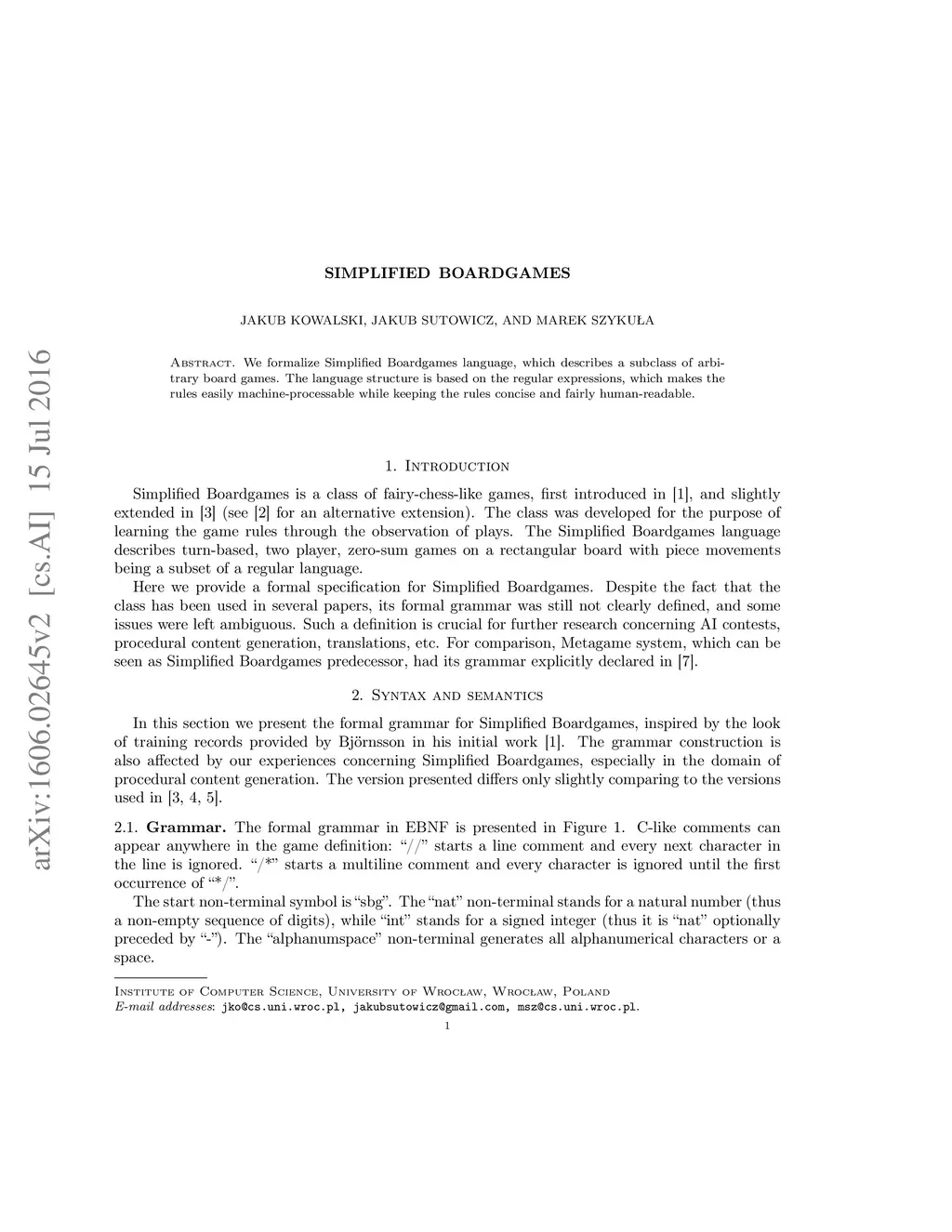 arXiv:1606.02645v2 [cs.AI] 15 Jul 2016

SIMPLIFIED BOARDGAMES

JAKUB KOWALSKI, JAKUB SUTOWICZ, AND MAREK SZYKUŁA

Abstract. We formalize Simplified Boardgames language, which describes a subclass of arbitrary board games. The language structure is based on the regular expressions, which makes the rules easily machine-processable while keeping the rules concise and fairly human-readable.

1. Introduction

Simplified Boardgames is a class of fairy-chess-like games, first introduced in [1], and slightly extended in [3] (see [2] for an alternative extension). The class was developed for the purpose of learning the game rules through the observation of plays. The Simplified Boardgames language describes turn-based, two player, zero-sum games on a rectangular board with piece movements being a subset of a regular language.

Here we provide a formal specification for Simplified Boardgames. Despite the fact that the class has been used in several papers, its formal grammar was still not clearly defined, and some issues were left ambiguous. Such a definition is crucial for further research concerning AI contests, procedural content generation, translations, etc. For comparison, Metagame system, which can be seen as Simplified Boardgames predecessor, had its grammar explicitly declared in [7].

2. Syntax and semantics

In this section we present the formal grammar for Simplified Boardgames, inspired by the look of training records provided by Björnsson in his initial work [1]. The grammar construction is also affected by our experiences concerning Simplified Boardgames, especially in the domain of procedural content generation. The version presented differs only slightly comparing to the versions used in [3, 4, 5].

2.1. Grammar. The formal grammar in EBNF is presented in Figure 1. C-like comments can appear anywhere in the game definition: “//” starts a line comment and every next character in the line is ignored. “/*” starts a multiline comment and every character is ignored until the first occurrence of “*/”.

The start non-terminal symbol is “sbg”. The “nat” non-terminal stands for a natural number (thus a non-empty sequence of digits), while “int” stands for a signed integer (thus it is “nat” optionally preceded by “-”). The “alphanumspace” non-terminal generates all alphanumerical characters or a space.

Institute of Computer Science, University of Wrocław, Wrocław, Poland
E-mail addresses: jko@cs.uni.wroc.pl, jakubsutowicz@gmail.com, msz@cs.uni.wroc.pl.

1